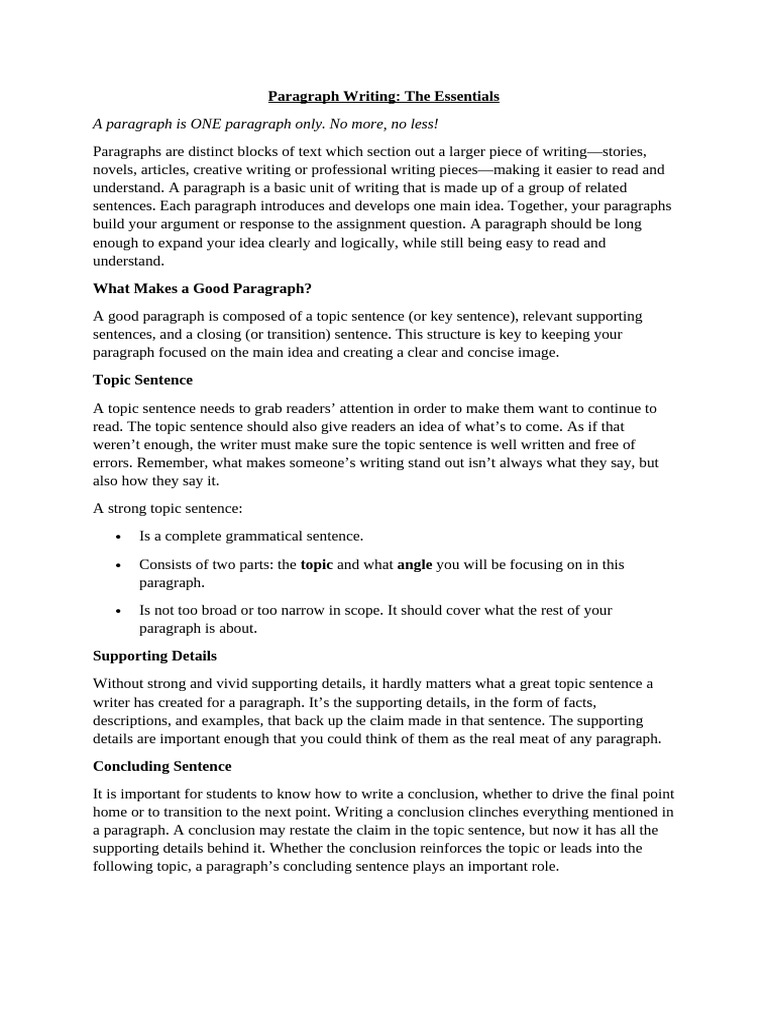 Paragraph Writing: The Essentials

A paragraph is ONE paragraph only. No more, no less!

Paragraphs are distinct blocks of text which section out a larger piece of writing—stories, novels, articles, creative writing or professional writing pieces—making it easier to read and understand. A paragraph is a basic unit of writing that is made up of a group of related sentences. Each paragraph introduces and develops one main idea. Together, your paragraphs build your argument or response to the assignment question. A paragraph should be long enough to expand your idea clearly and logically, while still being easy to read and understand.

What Makes a Good Paragraph?

A good paragraph is composed of a topic sentence (or key sentence), relevant supporting sentences, and a closing (or transition) sentence. This structure is key to keeping your paragraph focused on the main idea and creating a clear and concise image.

Topic Sentence

A topic sentence needs to grab readers' attention in order to make them want to continue to read. The topic sentence should also give readers an idea of what's to come. As if that weren't enough, the writer must make sure the topic sentence is well written and free of errors. Remember, what makes someone's writing stand out isn't always what they say, but also how they say it.

A strong topic sentence:

• Is a complete grammatical sentence.

• Consists of two parts: the topic and what angle you will be focusing on in this paragraph.

• Is not too broad or too narrow in scope. It should cover what the rest of your paragraph is about.

Supporting Details

Without strong and vivid supporting details, it hardly matters what a great topic sentence a writer has created for a paragraph. It's the supporting details, in the form of facts, descriptions, and examples, that back up the claim made in that sentence. The supporting details are important enough that you could think of them as the real meat of any paragraph.

Concluding Sentence

It is important for students to know how to write a conclusion, whether to drive the final point home or to transition to the next point. Writing a conclusion clinches everything mentioned in a paragraph. A conclusion may restate the claim in the topic sentence, but now it has all the supporting details behind it. Whether the conclusion reinforces the topic or leads into the following topic, a paragraph's concluding sentence plays an important role.